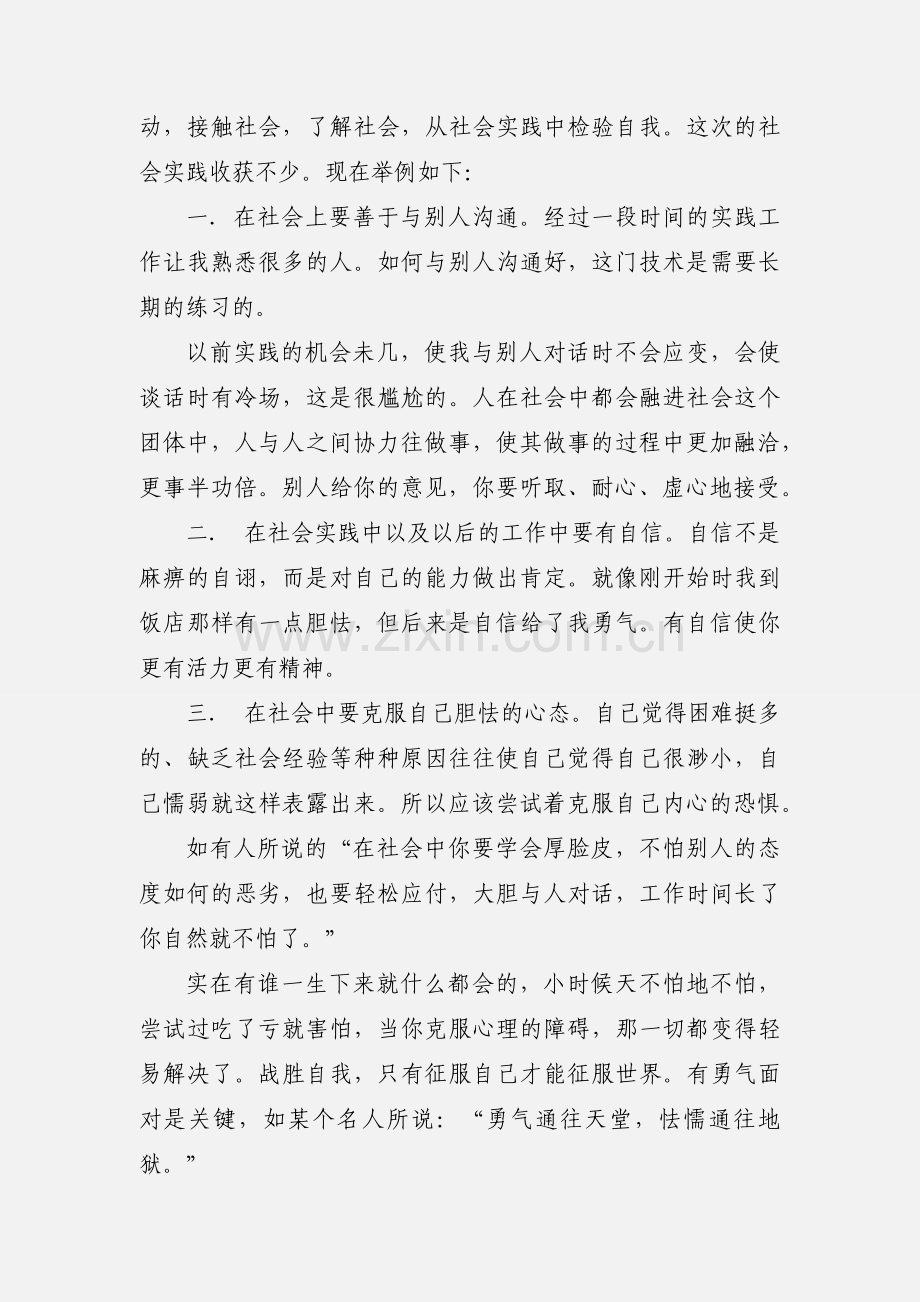 动，接触社会，了解社会，从社会实践中检验自我。这次的社会实践收获不少。现在举例如下:

一. 在社会上要善于与别人沟通。经过一段时间的实践工作让我熟悉很多的人。如何与别人沟通好，这门技术是需要长期的练习的。

以前实践的机会未几，使我与别人对话时不会应变，会使谈话时有冷场，这是很尴尬的。人在社会中都会融进社会这个团体中，人与人之间协力往做事，使其做事的过程中更加融洽，更事半功倍。别人给你的意见，你要听取、耐心、虚心地接受。

二. 在社会实践中以及以后的工作中要有自信。自信不是麻痹的自诩，而是对自己的能力做出肯定。就像刚开始时我到饭店那样有一点胆怯，但后来是自信给了我勇气。有自信使你更有活力更有精神。

三. 在社会中要克服自己胆怯的心态。自己觉得困难挺多的、缺乏社会经验等种种原因往往使自己觉得自己很渺小，自己懦弱就这样表露出来。所以应该尝试着克服自己内心的恐惧。

如有人所说的“在社会中你要学会厚脸皮，不怕别人的态度如何的恶劣，也要轻松应付，大胆与人对话，工作时间长了你自然就不怕了。”

实在有谁一生下来就什么都会的，小时候天不怕地不怕，尝试过吃了亏就害怕，当你克服心理的障碍，那一切都变得轻易解决了。战胜自我，只有征服自己才能征服世界。有勇气面对是关键，如某个名人所说：“勇气通往天堂，怯懦通往地狱。”

www.zixin.com.cn